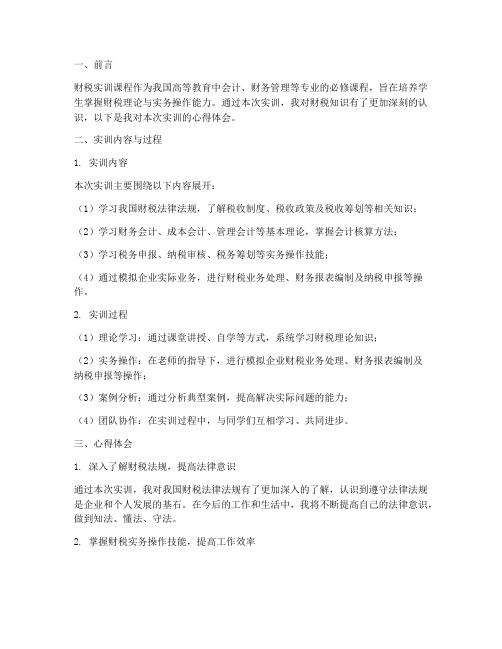 一、前言

财税实训课程作为我国高等教育中会计、财务管理等专业的必修课程，旨在培养学生掌握财税理论与实务操作能力。通过本次实训，我对财税知识有了更加深刻的认识，以下是我对本次实训的心得体会。

二、实训内容与过程

1. 实训内容

本次实训主要围绕以下内容展开：

（1）学习我国财税法律法规，了解税收制度、税收政策及税收筹划等相关知识；

（2）学习财务会计、成本会计、管理会计等基本理论，掌握会计核算方法；

（3）学习税务申报、纳税审核、税务筹划等实务操作技能；

（4）通过模拟企业实际业务，进行财税业务处理、财务报表编制及纳税申报等操作。

2. 实训过程

（1）理论学习：通过课堂讲授、自学等方式，系统学习财税理论知识；

（2）实务操作：在老师的指导下，进行模拟企业财税业务处理、财务报表编制及纳税申报等操作；

（3）案例分析：通过分析典型案例，提高解决实际问题的能力；

（4）团队协作：在实训过程中，与同学们互相学习、共同进步。

三、心得体会

1. 深入了解财税法规，提高法律意识

通过本次实训，我对我国财税法律法规有了更加深入的了解，认识到遵守法律法规是企业和个人发展的基石。在今后的工作和生活中，我将不断提高自己的法律意识，做到知法、懂法、守法。

2. 掌握财税实务操作技能，提高工作效率